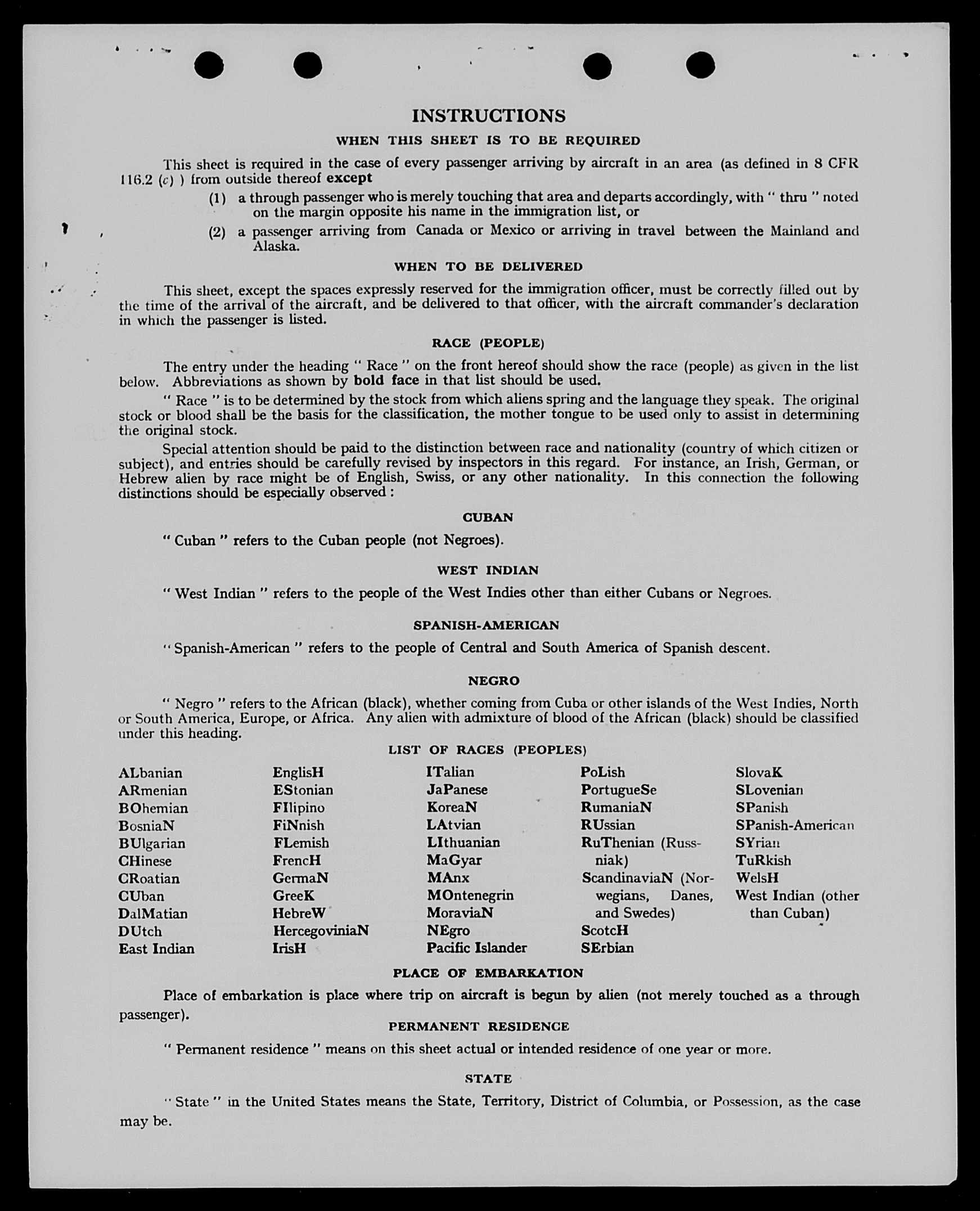 INSTRUCTIONS

WHEN THIS SHEET IS TO BE REQUIRED

This sheet is required in the case of every passenger arriving by aircraft in an area (as defined in 8 CFR 116.2 (c) ) from outside thereof except

(1) a through passenger who is merely touching that area and departs accordingly, with " thru " noted on the margin opposite his name in the immigration list, or

(2) a passenger arriving from Canada or Mexico or arriving in travel between the Mainland and Alaska.

WHEN TO BE DELIVERED

This sheet, except the spaces expressly reserved for the immigration officer, must be correctly filled out by the time of the arrival of the aircraft, and be delivered to that officer, with the aircraft commander's declaration in which the passenger is listed.

RACE (PEOPLE)

The entry under the heading " Race " on the front hereof should show the race (people) as given in the list below. Abbreviations as shown by bold face in that list should be used.

" Race " is to be determined by the stock from which aliens spring and the language they speak. The original stock or blood shall be the basis for the classification, the mother tongue to be used only to assist in determining the original stock.

Special attention should be paid to the distinction between race and nationality (country of which citizen or subject), and entries should be carefully revised by inspectors in this regard. For instance, an Irish, German, or Hebrew alien by race might be of English, Swiss, or any other nationality. In this connection the following distinctions should be especially observed :

CUBAN

" Cuban " refers to the Cuban people (not Negroes).

WEST INDIAN

" West Indian " refers to the people of the West Indies other than either Cubans or Negroes.

SPANISH-AMERICAN

" Spanish-American " refers to the people of Central and South America of Spanish descent.

NEGRO

" Negro " refers to the African (black), whether coming from Cuba or other islands of the West Indies, North or South America, Europe, or Africa. Any alien with admixture of blood of the African (black) should be classified under this heading.

LIST OF RACES (PEOPLES)

ALbanian
ARmenian
BOhemian
BosniaN
BUlgarian
CHinese
CRoatian
CUban
DalMatian
DUtch
East Indian

EnglisH
EStonian
FIlipino
FiNnish
FLemish
FrencH
GermaN
GreeK
HebreW
HercegoviniaN
IrisH

ITalian
JaPanese
KoreaN
LAtvian
LIthuanian
MaGyar
MAnx
MOntenegrin
MoraviaN
NEgro
Pacific Islander

PoLish
PortugueSe
RumaniaN
RUssian
RuThenian (Russniak)
ScandinaviaN (Norwegians, Danes, and Swedes)
ScotcH
SErbian

SlovaK
SLovenian
SPanish
SPanish-American
SYrian
TuRkish
WelsH
West Indian (other than Cuban)

PLACE OF EMBARKATION

Place of embarkation is place where trip on aircraft is begun by alien (not merely touched as a through passenger).

PERMANENT RESIDENCE

" Permanent residence " means on this sheet actual or intended residence of one year or more.

STATE

" State " in the United States means the State, Territory, District of Columbia, or Possession, as the case may be.